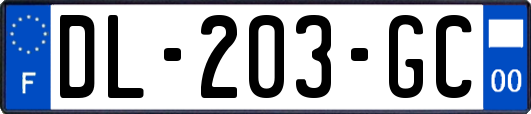 F
DL-203-GC
00